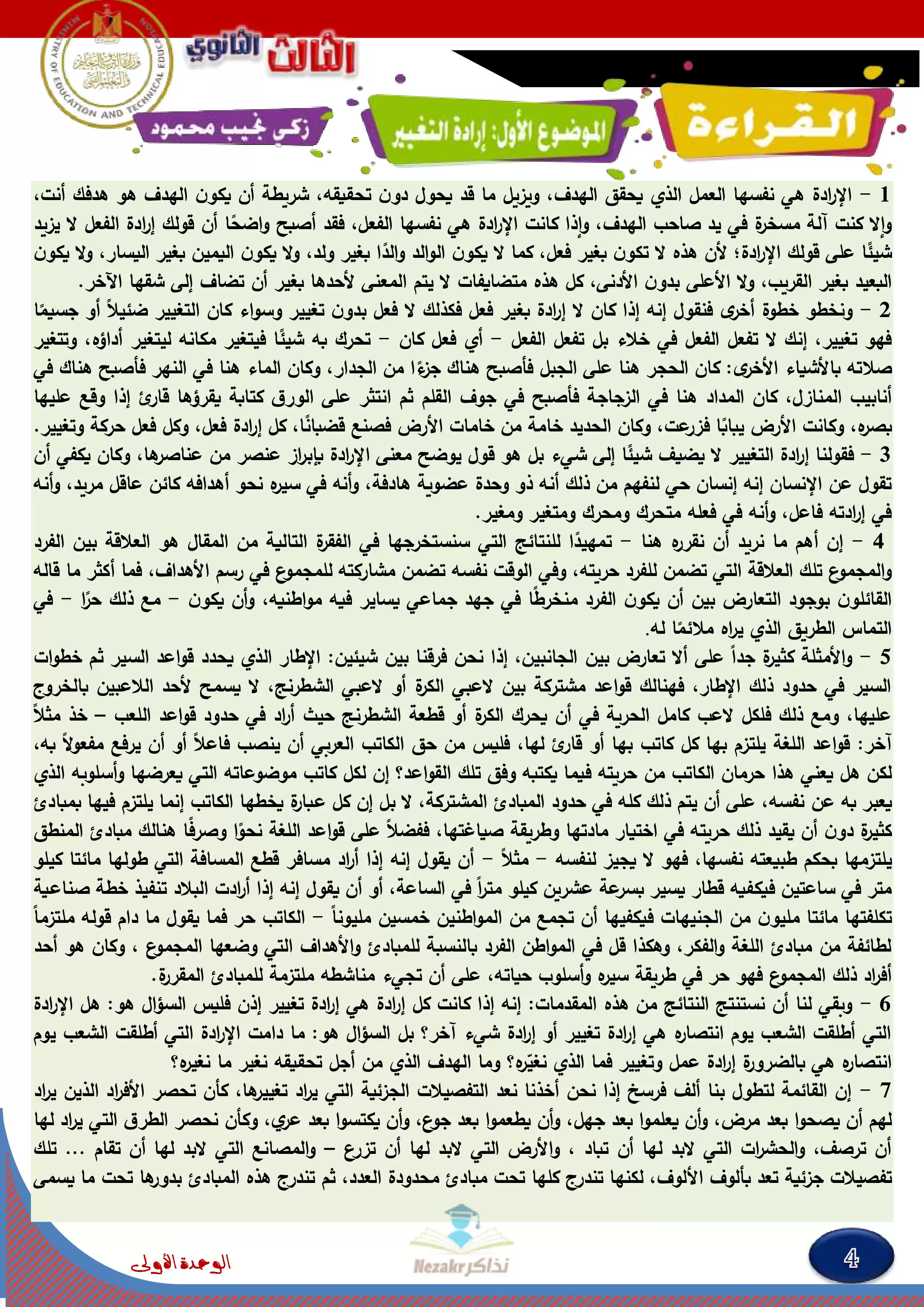 MINISTRY OF EDUCATION AND TECHNICAL EDUCATION
وزارة التربية والتعليم والتعليم الفني

الثالث الثانوي

القراءة

الموضوع الأول: إرادة التغيير

زكي نجيب محمود

1 – الإرادة هي نفسها العمل الذي يحقق الهدف، ويزيل ما قد يحول دون تحقيقه، شريطة أن يكون الهدف هو هدفك أنت، وإلا كنت آلة مسخرة في يد صاحب الهدف، وإذا كانت الإرادة هي نفسها الفعل، فقد أصبح واضحًا أن قولك إرادة الفعل لا يزيد شيئًا على قولك الإرادة؛ لأن هذه لا تكون بغير فعل، كما لا يكون الوالد والدًا بغير ولد، ولا يكون اليمين بغير اليسار، ولا يكون البعيد بغير القريب، ولا الأعلى بدون الأدنى، كل هذه متضايفات لا يتم المعنى لأحدها بغير أن تضاف إلى شقها الآخر.

2 – ونخطو خطوة أخرى فنقول إنه إذا كان لا إرادة بغير فعل فكذلك لا فعل بدون تغيير وسواء كان التغيير ضئيلاً أو جسيمًا فهو تغيير، إنك لا تفعل الفعل في خلاء بل تفعل الفعل – أي فعل كان – تحرك به شيئًا فيتغير مكانه ليتغير أداؤه، وتتغير صلاته بالأشياء الأخرى: كان الحجر هنا على الجبل فأصبح هناك جزءًا من الجدار، وكان الماء هنا في النهر فأصبح هناك في أنابيب المنازل، كان المداد هنا في الزجاجة فأصبح في جوف القلم ثم انتثر على الورق كتابة يقرؤها قارئ إذا وقع عليها بصره، وكانت الأرض يبابًا فزرعت، وكان الحديد خامة من خامات الأرض فصنع قضبانًا، كل إرادة فعل، وكل فعل حركة وتغيير.

3 – فقولنا إرادة التغيير لا يضيف شيئًا إلى شيء بل هو قول يوضح معنى الإرادة بإبراز عنصر من عناصرها، وكان يكفي أن تقول عن الإنسان إنه إنسان حي لنفهم من ذلك أنه ذو وحدة عضوية هادفة، وأنه في سيره نحو أهدافه كائن عاقل مريد، وأنه في إرادته فاعل، وأنه في فعله متحرك ومحرك ومتغير ومغير.

4 – إن أهم ما نريد أن نقرره هنا – تمهيدًا للنتائج التي سنستخرجها في الفقرة التالية من المقال هو العلاقة بين الفرد والمجموع تلك العلاقة التي تضمن للفرد حريته، وفي الوقت نفسه تضمن مشاركته للمجموع في رسم الأهداف، فما أكثر ما قاله القائلون بوجود التعارض بين أن يكون الفرد منخرطًا في جهد جماعي يساير فيه مواطنيه، وأن يكون – مع ذلك حرًا – في التماس الطريق الذي يراه ملائمًا له.

5 – والأمثلة كثيرة جداً على ألا تعارض بين الجانبين، إذا نحن فرقنا بين شيئين: الإطار الذي يحدد قواعد السير ثم خطوات السير في حدود ذلك الإطار، فهنالك قواعد مشتركة بين لاعبي الكرة أو لاعبي الشطرنج، لا يسمح لأحد اللاعبين بالخروج عليها، ومع ذلك فلكل لاعب كامل الحرية في أن يحرك الكرة أو قطعة الشطرنج حيث أراد في حدود قواعد اللعب – خذ مثلاً آخر: قواعد اللغة يلتزم بها كل كاتب بها أو قارئ لها، فليس من حق الكاتب العربي أن ينصب فاعلاً أو أن يرفع مفعولاً به، لكن هل يعني هذا حرمان الكاتب من حريته فيما يكتبه وفق تلك القواعد؟ إن لكل كاتب موضوعاته التي يعرضها وأسلوبه الذي يعبر به عن نفسه، على أن يتم ذلك كله في حدود المبادئ المشتركة، لا بل إن كل عبارة يخطها الكاتب إنما يلتزم فيها بمبادئ كثيرة دون أن يقيد ذلك حريته في اختيار مادتها وطريقة صياغتها، ففضلاً على قواعد اللغة نحوًا وصرفًا هنالك مبادئ المنطق يلتزمها بحكم طبيعته نفسها، فهو لا يجيز لنفسه – مثلاً – أن يقول إنه إذا أراد مسافر قطع المسافة التي طولها مائتا كيلو متر في ساعتين فيكفيه قطار يسير بسرعة عشرين كيلو متراً في الساعة، أو أن يقول إنه إذا أرادت البلاد تنفيذ خطة صناعية تكلفتها مائتا مليون من الجنيهات فيكفيها أن تجمع من المواطنين خمسين مليوناً – الكاتب حر فما يقول ما دام قوله ملتزماً لطائفة من مبادئ اللغة والفكر، وهكذا قل في المواطن الفرد بالنسبة للمبادئ والأهداف التي وضعها المجموع ، وكان هو أحد أفراد ذلك المجموع فهو حر في طريقة سيره وأسلوب حياته، على أن تجيء مناشطه ملتزمة للمبادئ المقررة.

6 – وبقي لنا أن نستنتج النتائج من هذه المقدمات: إنه إذا كانت كل إرادة هي إرادة تغيير إذن فليس السؤال هو: هل الإرادة التي أطلقت الشعب يوم انتصاره هي إرادة تغيير أو إرادة شيء آخر؟ بل السؤال هو: ما دامت الإرادة التي أطلقت الشعب يوم انتصاره هي بالضرورة إرادة عمل وتغيير فما الذي نغيّره؟ وما الهدف الذي من أجل تحقيقه نغير ما نغيره؟

7 – إن القائمة لتطول بنا ألف فرسخ إذا نحن أخذنا نعد التفصيلات الجزئية التي يراد تغييرها، كأن تحصر الأفراد الذين يراد لهم أن يصحوا بعد مرض، وأن يعلموا بعد جهل، وأن يطعموا بعد جوع، وأن يكتسوا بعد عري، وكأن نحصر الطرق التي يراد لها أن ترصف، والحشرات التي لابد لها أن تباد ، والأرض التي لابد لها أن تزرع – والمصانع التي لابد لها أن تقام ... تلك تفصيلات جزئية تعد بألوف الألوف، لكنها تندرج كلها تحت مبادئ محدودة العدد، ثم تندرج هذه المبادئ بدورها تحت ما يسمى

الوحدة الأولى

Nezakr نذاكر

4